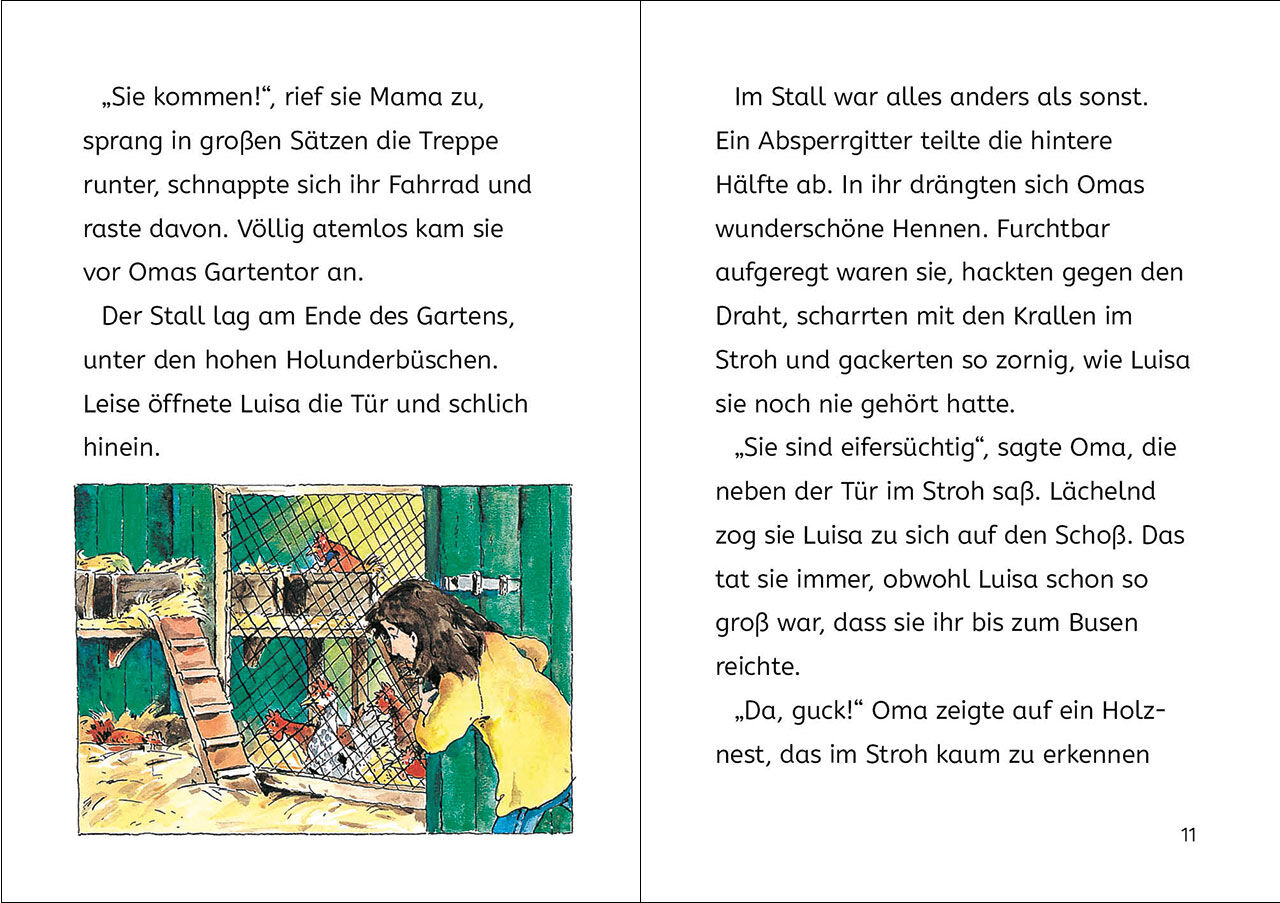 „Sie kommen!“, rief sie Mama zu, sprang in großen Sätzen die Treppe runter, schnappte sich ihr Fahrrad und raste davon. Völlig atemlos kam sie vor Omas Gartentor an.

Der Stall lag am Ende des Gartens, unter den hohen Holunderbüschen. Leise öffnete Luisa die Tür und schlich hinein.

Im Stall war alles anders als sonst. Ein Absperrgitter teilte die hintere Hälfte ab. In ihr drängten sich Omas wunderschöne Hennen. Furchtbar aufgeregt waren sie, hackten gegen den Draht, scharrten mit den Krallen im Stroh und gackerten so zornig, wie Luisa sie noch nie gehört hatte.

„Sie sind eifersüchtig“, sagte Oma, die neben der Tür im Stroh saß. Lächelnd zog sie Luisa zu sich auf den Schoß. Das tat sie immer, obwohl Luisa schon so groß war, dass sie ihr bis zum Busen reichte.

„Da, guck!“ Oma zeigte auf ein Holznest, das im Stroh kaum zu erkennen

11